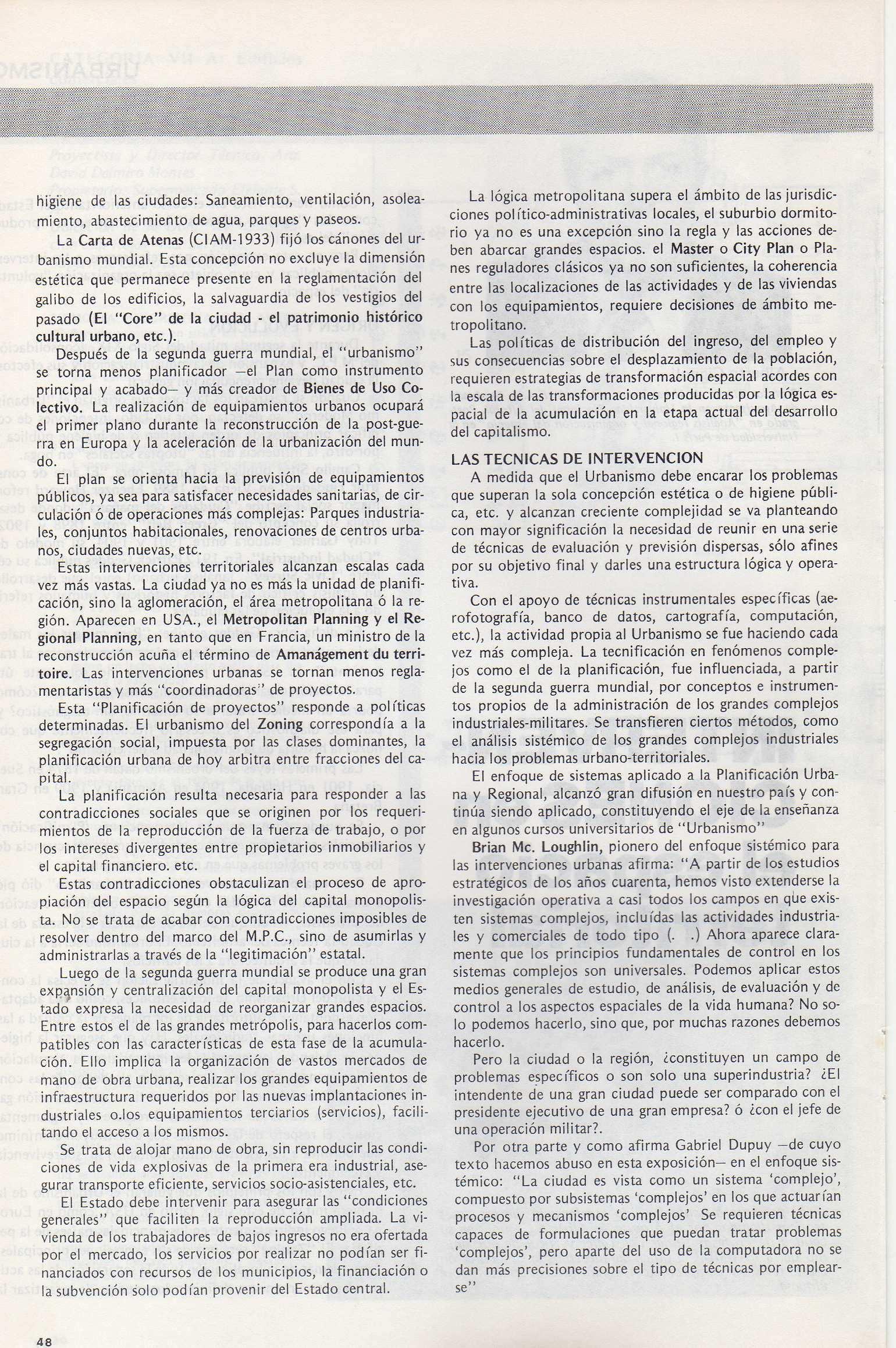 higiene de las ciudades: Saneamiento, ventilación, asoleamiento, abastecimiento de agua, parques y paseos.

La Carta de Atenas (CIAM-1933) fijó los cánones del urbanismo mundial. Esta concepción no excluye la dimensión estética que permanece presente en la reglamentación del galibo de los edificios, la salvaguardia de los vestigios del pasado (El "Core" de la ciudad - el patrimonio histórico cultural urbano, etc.).

Después de la segunda guerra mundial, el "urbanismo" se torna menos planificador —el Plan como instrumento principal y acabado— y más creador de Bienes de Uso Colectivo. La realización de equipamientos urbanos ocupará el primer plano durante la reconstrucción de la post-guerra en Europa y la aceleración de la urbanización del mundo.

El plan se orienta hacia la previsión de equipamientos públicos, ya sea para satisfacer necesidades sanitarias, de circulación ó de operaciones más complejas: Parques industriales, conjuntos habitacionales, renovaciones de centros urbanos, ciudades nuevas, etc.

Estas intervenciones territoriales alcanzan escalas cada vez más vastas. La ciudad ya no es más la unidad de planificación, sino la aglomeración, el área metropolitana ó la región. Aparecen en USA., el Metropolitan Planning y el Regional Planning, en tanto que en Francia, un ministro de la reconstrucción acuña el término de Amanágement du territoire. Las intervenciones urbanas se tornan menos reglamentaristas y más "coordinadoras" de proyectos.

Esta "Planificación de proyectos" responde a políticas determinadas. El urbanismo del Zoning correspondía a la segregación social, impuesta por las clases dominantes, la planificación urbana de hoy arbitra entre fracciones del capital.

La planificación resulta necesaria para responder a las contradicciones sociales que se originen por los requerimientos de la reproducción de la fuerza de trabajo, o por los intereses divergentes entre propietarios inmobiliarios y el capital financiero. etc.

Estas contradicciones obstaculizan el proceso de apropiación del espacio según la lógica del capital monopolista. No se trata de acabar con contradicciones imposibles de resolver dentro del marco del M.P.C., sino de asumirlas y administrarlas a través de la "legitimación" estatal.

Luego de la segunda guerra mundial se produce una gran expansión y centralización del capital monopolista y el Estado expresa la necesidad de reorganizar grandes espacios. Entre estos el de las grandes metrópolis, para hacerlos compatibles con las características de esta fase de la acumulación. Ello implica la organización de vastos mercados de mano de obra urbana, realizar los grandes equipamientos de infraestructura requeridos por las nuevas implantaciones industriales o.los equipamientos terciarios (servicios), facilitando el acceso a los mismos.

Se trata de alojar mano de obra, sin reproducir las condiciones de vida explosivas de la primera era industrial, asegurar transporte eficiente, servicios socio-asistenciales, etc.

El Estado debe intervenir para asegurar las "condiciones generales" que faciliten la reproducción ampliada. La vivienda de los trabajadores de bajos ingresos no era ofertada por el mercado, los servicios por realizar no podían ser financiados con recursos de los municipios, la financiación o la subvención solo podían provenir del Estado central.

La lógica metropolitana supera el ámbito de las jurisdicciones político-administrativas locales, el suburbio dormitorio ya no es una excepción sino la regla y las acciones deben abarcar grandes espacios. el Master o City Plan o Planes reguladores clásicos ya no son suficientes, la coherencia entre las localizaciones de las actividades y de las viviendas con los equipamientos, requiere decisiones de ámbito metropolitano.

Las políticas de distribución del ingreso, del empleo y sus consecuencias sobre el desplazamiento de la población, requieren estrategias de transformación espacial acordes con la escala de las transformaciones producidas por la lógica espacial de la acumulación en la etapa actual del desarrollo del capitalismo.

LAS TECNICAS DE INTERVENCION

A medida que el Urbanismo debe encarar los problemas que superan la sola concepción estética o de higiene pública, etc. y alcanzan creciente complejidad se va planteando con mayor significación la necesidad de reunir en una serie de técnicas de evaluación y previsión dispersas, sólo afines por su objetivo final y darles una estructura lógica y operativa.

Con el apoyo de técnicas instrumentales específicas (aerofotografía, banco de datos, cartografía, computación, etc.), la actividad propia al Urbanismo se fue haciendo cada vez más compleja. La tecnificación en fenómenos complejos como el de la planificación, fue influenciada, a partir de la segunda guerra mundial, por conceptos e instrumentos propios de la administración de los grandes complejos industriales-militares. Se transfieren ciertos métodos, como el análisis sistémico de los grandes complejos industriales hacia los problemas urbano-territoriales.

El enfoque de sistemas aplicado a la Planificación Urbana y Regional, alcanzó gran difusión en nuestro país y continúa siendo aplicado, constituyendo el eje de la enseñanza en algunos cursos universitarios de "Urbanismo"

Brian Mc. Loughlin, pionero del enfoque sistémico para las intervenciones urbanas afirma: "A partir de los estudios estratégicos de los años cuarenta, hemos visto extenderse la investigación operativa a casi todos los campos en que existen sistemas complejos, incluídas las actividades industriales y comerciales de todo tipo (. .) Ahora aparece claramente que los principios fundamentales de control en los sistemas complejos son universales. Podemos aplicar estos medios generales de estudio, de análisis, de evaluación y de control a los aspectos espaciales de la vida humana? No solo podemos hacerlo, sino que, por muchas razones debemos hacerlo.

Pero la ciudad o la región, ¿constituyen un campo de problemas específicos o son solo una superindustria? ¿El intendente de una gran ciudad puede ser comparado con el presidente ejecutivo de una gran empresa? ó ¿con el jefe de una operación militar?.

Por otra parte y como afirma Gabriel Dupuy —de cuyo texto hacemos abuso en esta exposición— en el enfoque sistémico: "La ciudad es vista como un sistema 'complejo', compuesto por subsistemas 'complejos' en los que actuarían procesos y mecanismos 'complejos' Se requieren técnicas capaces de formulaciones que puedan tratar problemas 'complejos', pero aparte del uso de la computadora no se dan más precisiones sobre el tipo de técnicas por emplearse"

48